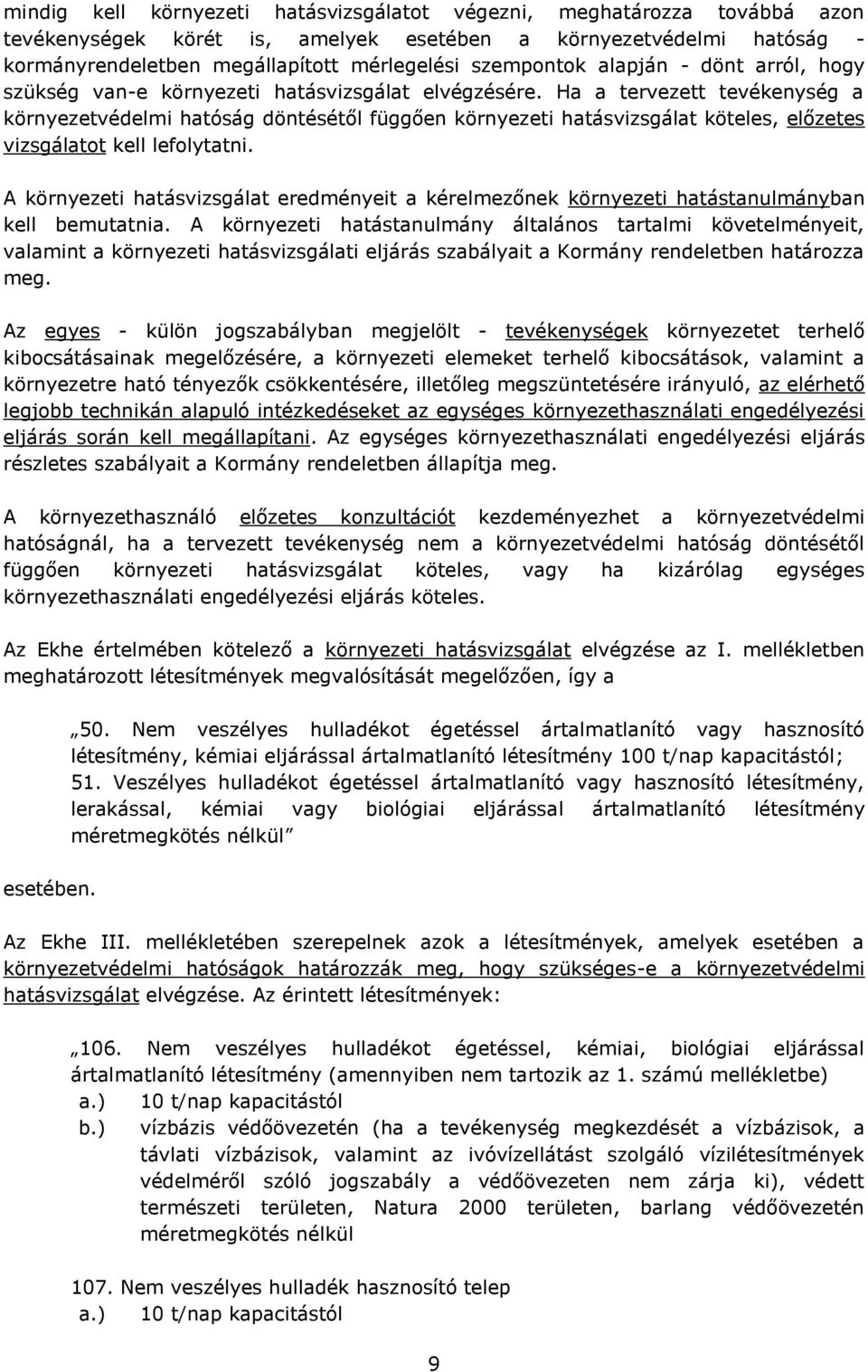 mindig kell környezeti hatásvizsgálatot végezni, meghatározza továbbá azon tevékenységek körét is, amelyek esetében a környezetvédelmi hatóság - kormányrendeletben megállapított mérlegelési szempontok alapján - dönt arról, hogy szükség van-e környezeti hatásvizsgálat elvégzésére. Ha a tervezett tevékenység a környezetvédelmi hatóság döntésétől függően környezeti hatásvizsgálat köteles, előzetes vizsgálatot kell lefolytatni.

A környezeti hatásvizsgálat eredményeit a kérelmezőnek környezeti hatástanulmányban kell bemutatnia. A környezeti hatástanulmány általános tartalmi követelményeit, valamint a környezeti hatásvizsgálati eljárás szabályait a Kormány rendeletben határozza meg.

Az egyes - külön jogszabályban megjelölt - tevékenységek környezetet terhelő kibocsátásainak megelőzésére, a környezeti elemeket terhelő kibocsátások, valamint a környezetre ható tényezők csökkentésére, illetőleg megszüntetésére irányuló, az elérhető legjobb technikán alapuló intézkedéseket az egységes környezethasználati engedélyezési eljárás során kell megállapítani. Az egységes környezethasználati engedélyezési eljárás részletes szabályait a Kormány rendeletben állapítja meg.

A környezethasználó előzetes konzultációt kezdeményezhet a környezetvédelmi hatóságnál, ha a tervezett tevékenység nem a környezetvédelmi hatóság döntésétől függően környezeti hatásvizsgálat köteles, vagy ha kizárólag egységes környezethasználati engedélyezési eljárás köteles.

Az Ekhe értelmében kötelező a környezeti hatásvizsgálat elvégzése az I. mellékletben meghatározott létesítmények megvalósítását megelőzően, így a

„50. Nem veszélyes hulladékot égetéssel ártalmatlanító vagy hasznosító létesítmény, kémiai eljárással ártalmatlanító létesítmény 100 t/nap kapacitástól;
51. Veszélyes hulladékot égetéssel ártalmatlanító vagy hasznosító létesítmény, lerakással, kémiai vagy biológiai eljárással ártalmatlanító létesítmény méretmegkötés nélkül”

esetében.

Az Ekhe III. mellékletében szerepelnek azok a létesítmények, amelyek esetében a környezetvédelmi hatóságok határozzák meg, hogy szükséges-e a környezetvédelmi hatásvizsgálat elvégzése. Az érintett létesítmények:

„106. Nem veszélyes hulladékot égetéssel, kémiai, biológiai eljárással ártalmatlanító létesítmény (amennyiben nem tartozik az 1. számú mellékletbe)
a.) 10 t/nap kapacitástól
b.) vízbázis védőövezetén (ha a tevékenység megkezdését a vízbázisok, a távlati vízbázisok, valamint az ivóvízellátást szolgáló vízilétesítmények védelméről szóló jogszabály a védőövezeten nem zárja ki), védett természeti területen, Natura 2000 területen, barlang védőövezetén méretmegkötés nélkül

107. Nem veszélyes hulladék hasznosító telep
a.) 10 t/nap kapacitástól

9